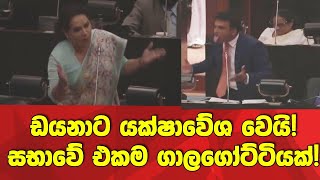 ඩයනාට යක්ෂාවේශ වෙයි!
සභාවේ එකම ගාලගෝට්ටියක්!